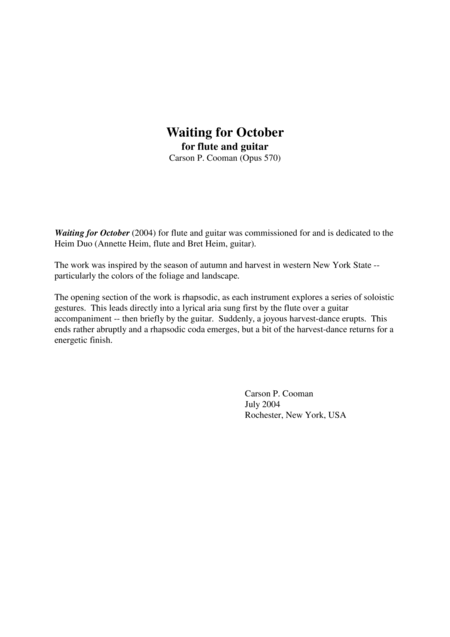 Waiting for October
for flute and guitar
Carson P. Cooman (Opus 570)

Waiting for October (2004) for flute and guitar was commissioned for and is dedicated to the Heim Duo (Annette Heim, flute and Bret Heim, guitar).

The work was inspired by the season of autumn and harvest in western New York State -- particularly the colors of the foliage and landscape.

The opening section of the work is rhapsodic, as each instrument explores a series of soloistic gestures. This leads directly into a lyrical aria sung first by the flute over a guitar accompaniment -- then briefly by the guitar. Suddenly, a joyous harvest-dance erupts. This ends rather abruptly and a rhapsodic coda emerges, but a bit of the harvest-dance returns for a energetic finish.

Carson P. Cooman
July 2004
Rochester, New York, USA